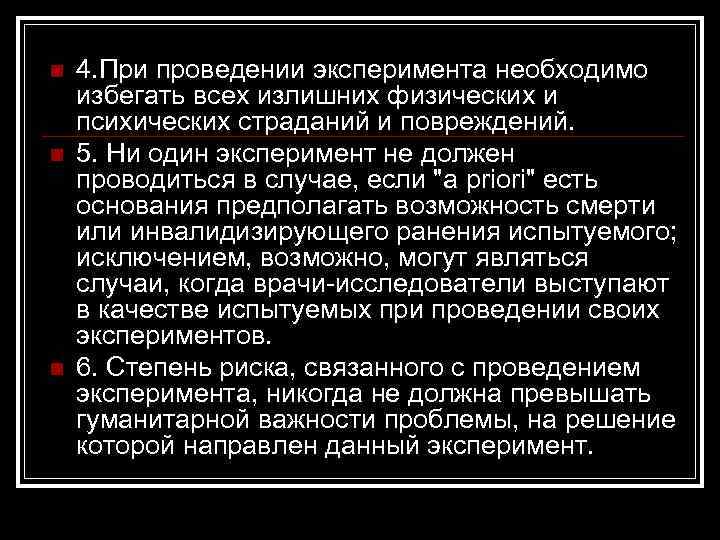 4.При проведении эксперимента необходимо избегать всех излишних физических и психических страданий и повреждений.

5. Ни один эксперимент не должен проводиться в случае, если "a priori" есть основания предполагать возможность смерти или инвалидизирующего ранения испытуемого; исключением, возможно, могут являться случаи, когда врачи-исследователи выступают в качестве испытуемых при проведении своих экспериментов.

6. Степень риска, связанного с проведением эксперимента, никогда не должна превышать гуманитарной важности проблемы, на решение которой направлен данный эксперимент.